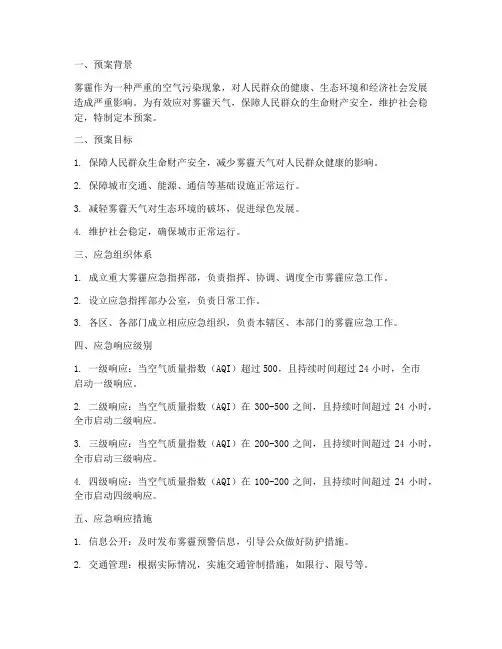 一、预案背景

雾霾作为一种严重的空气污染现象，对人民群众的健康、生态环境和经济社会发展造成严重影响。为有效应对雾霾天气，保障人民群众的生命财产安全，维护社会稳定，特制定本预案。

二、预案目标

1. 保障人民群众生命财产安全，减少雾霾天气对人民群众健康的影响。

2. 保障城市交通、能源、通信等基础设施正常运行。

3. 减轻雾霾天气对生态环境的破坏，促进绿色发展。

4. 维护社会稳定，确保城市正常运行。

三、应急组织体系

1. 成立重大雾霾应急指挥部，负责指挥、协调、调度全市雾霾应急工作。

2. 设立应急指挥部办公室，负责日常工作。

3. 各区、各部门成立相应应急组织，负责本辖区、本部门的雾霾应急工作。

四、应急响应级别

1. 一级响应：当空气质量指数（AQI）超过 500，且持续时间超过 24 小时，全市启动一级响应。

2. 二级响应：当空气质量指数（AQI）在 300-500 之间，且持续时间超过 24 小时，全市启动二级响应。

3. 三级响应：当空气质量指数（AQI）在 200-300 之间，且持续时间超过 24 小时，全市启动三级响应。

4. 四级响应：当空气质量指数（AQI）在 100-200 之间，且持续时间超过 24 小时，全市启动四级响应。

五、应急响应措施

1. 信息公开：及时发布雾霾预警信息，引导公众做好防护措施。

2. 交通管理：根据实际情况，实施交通管制措施，如限行、限号等。